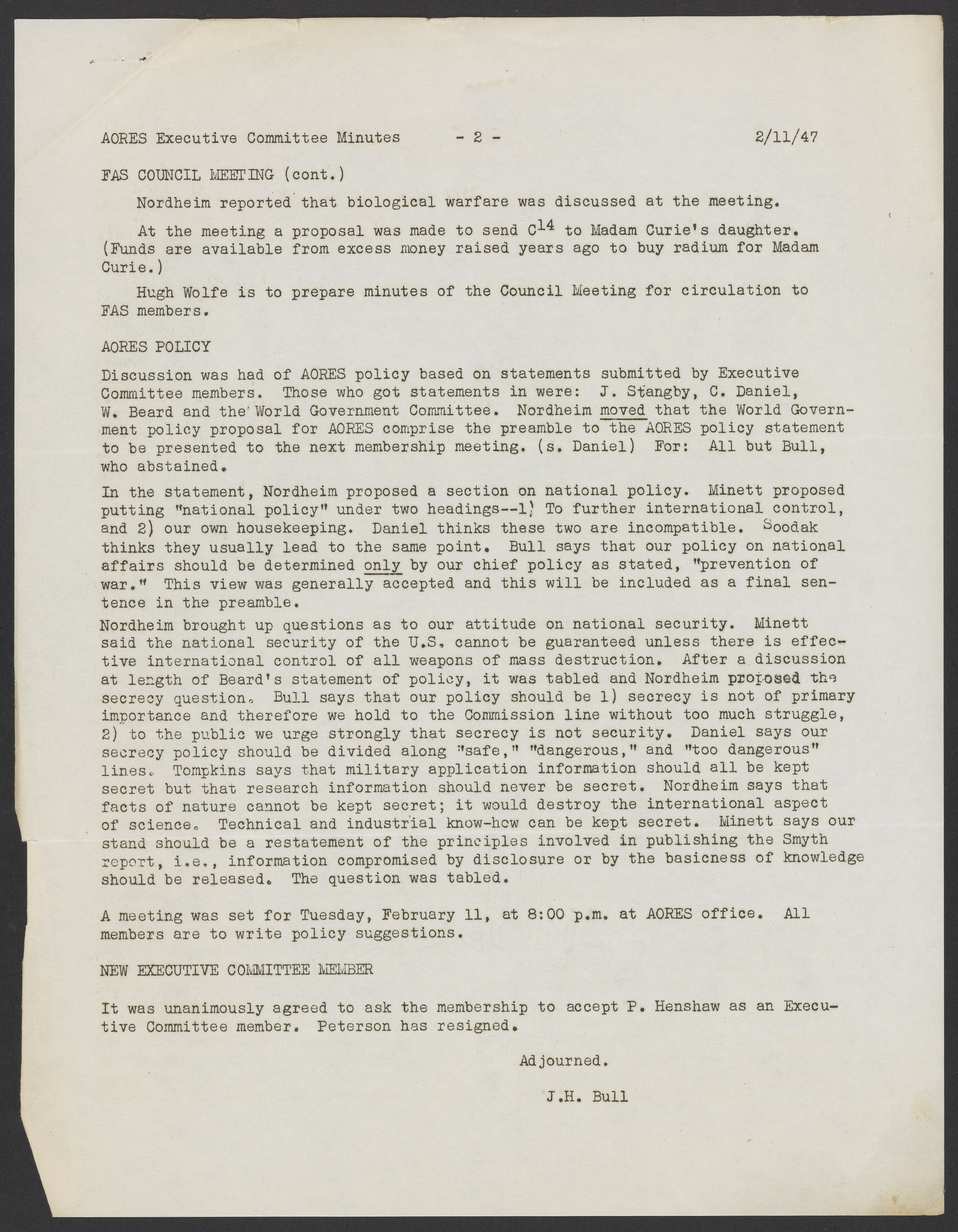 AORES Executive Committee Minutes - 2 - 2/11/47

FAS COUNCIL MEETING (cont.)

Nordheim reported that biological warfare was discussed at the meeting.

At the meeting a proposal was made to send $C^{14}$ to Madam Curie's daughter. (Funds are available from excess money raised years ago to buy radium for Madam Curie.)

Hugh Wolfe is to prepare minutes of the Council Meeting for circulation to FAS members.

AORES POLICY

Discussion was had of AORES policy based on statements submitted by Executive Committee members. Those who got statements in were: J. Stangby, C. Daniel, W. Beard and the World Government Committee. Nordheim moved that the World Government policy proposal for AORES comprise the preamble to the AORES policy statement to be presented to the next membership meeting. (s. Daniel) For: All but Bull, who abstained.

In the statement, Nordheim proposed a section on national policy. Minett proposed putting "national policy" under two headings--1) To further international control, and 2) our own housekeeping. Daniel thinks these two are incompatible. Soodak thinks they usually lead to the same point. Bull says that our policy on national affairs should be determined only by our chief policy as stated, "prevention of war." This view was generally accepted and this will be included as a final sentence in the preamble.

Nordheim brought up questions as to our attitude on national security. Minett said the national security of the U.S. cannot be guaranteed unless there is effective international control of all weapons of mass destruction. After a discussion at length of Beard's statement of policy, it was tabled and Nordheim proposed the secrecy question. Bull says that our policy should be 1) secrecy is not of primary importance and therefore we hold to the Commission line without too much struggle, 2) to the public we urge strongly that secrecy is not security. Daniel says our secrecy policy should be divided along "safe," "dangerous," and "too dangerous" lines. Tompkins says that military application information should all be kept secret but that research information should never be secret. Nordheim says that facts of nature cannot be kept secret; it would destroy the international aspect of science. Technical and industrial know-how can be kept secret. Minett says our stand should be a restatement of the principles involved in publishing the Smyth report, i.e., information compromised by disclosure or by the basicness of knowledge should be released. The question was tabled.

A meeting was set for Tuesday, February 11, at 8:00 p.m. at AORES office. All members are to write policy suggestions.

NEW EXECUTIVE COMMITTEE MEMBER

It was unanimously agreed to ask the membership to accept P. Henshaw as an Executive Committee member. Peterson has resigned.

Adjourned.

J.H. Bull